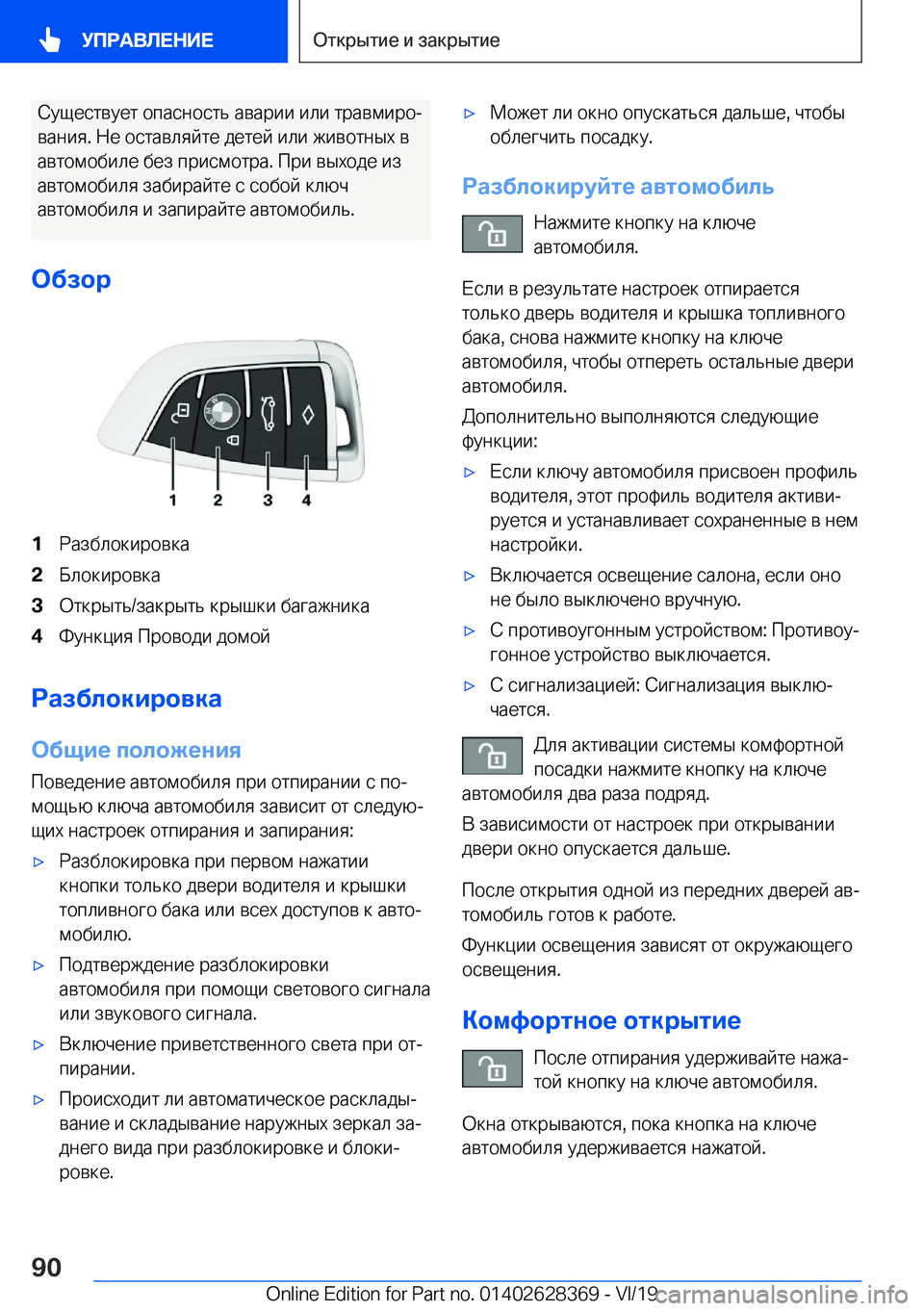 УПРАВЛЕНИЕ

Открытие и закрытие

Существует опасность аварии или травмирования. Не оставляйте детей или животных в автомобиле без присмотра. При выходе из автомобиля забирайте с собой ключ автомобиля и запирайте автомобиль.

Обзор

1 2 3 4

1 Разблокировка
2 Блокировка
3 Открыть/закрыть крышки багажника
4 Функция Проводи домой

Разблокировка

Общие положения

Поведение автомобиля при отпирании с помощью ключа автомобиля зависит от следующих настроек отпирания и запирания:

▷ Разблокировка при первом нажатии кнопки только двери водителя и крышки топливного бака или всех доступов к автомобилю.

▷ Подтверждение разблокировки автомобиля при помощи светового сигнала или звукового сигнала.

▷ Включение приветственного света при отпирании.

▷ Происходит ли автоматическое раскладывание и складывание наружных зеркал заднего вида при разблокировке и блокировке.

▷ Может ли окно опускаться дальше, чтобы облегчить посадку.

Разблокируйте автомобиль

Нажмите кнопку на ключе автомобиля.

Если в результате настроек отпирается только дверь водителя и крышка топливного бака, снова нажмите кнопку на ключе автомобиля, чтобы отпереть остальные двери автомобиля.

Дополнительно выполняются следующие функции:

▷ Если ключу автомобиля присвоен профиль водителя, этот профиль водителя активируется и устанавливает сохраненные в нем настройки.

▷ Включается освещение салона, если оно не было выключено вручную.

▷ С противоугонным устройством: Противоугонное устройство выключается.

▷ С сигнализацией: Сигнализация выключается.

Для активации системы комфортной посадки нажмите кнопку на ключе автомобиля два раза подряд.

В зависимости от настроек при открывании двери окно опускается дальше.

После открытия одной из передних дверей автомобиль готов к работе.

Функции освещения зависят от окружающего освещения.

Комфортное открытие

После отпирания удерживайте нажатой кнопку на ключе автомобиля.

Окна открываются, пока кнопка на ключе автомобиля удерживается нажатой.

90

Online Edition for Part no. 01402628369 - VI/19

carmanualsonline.info